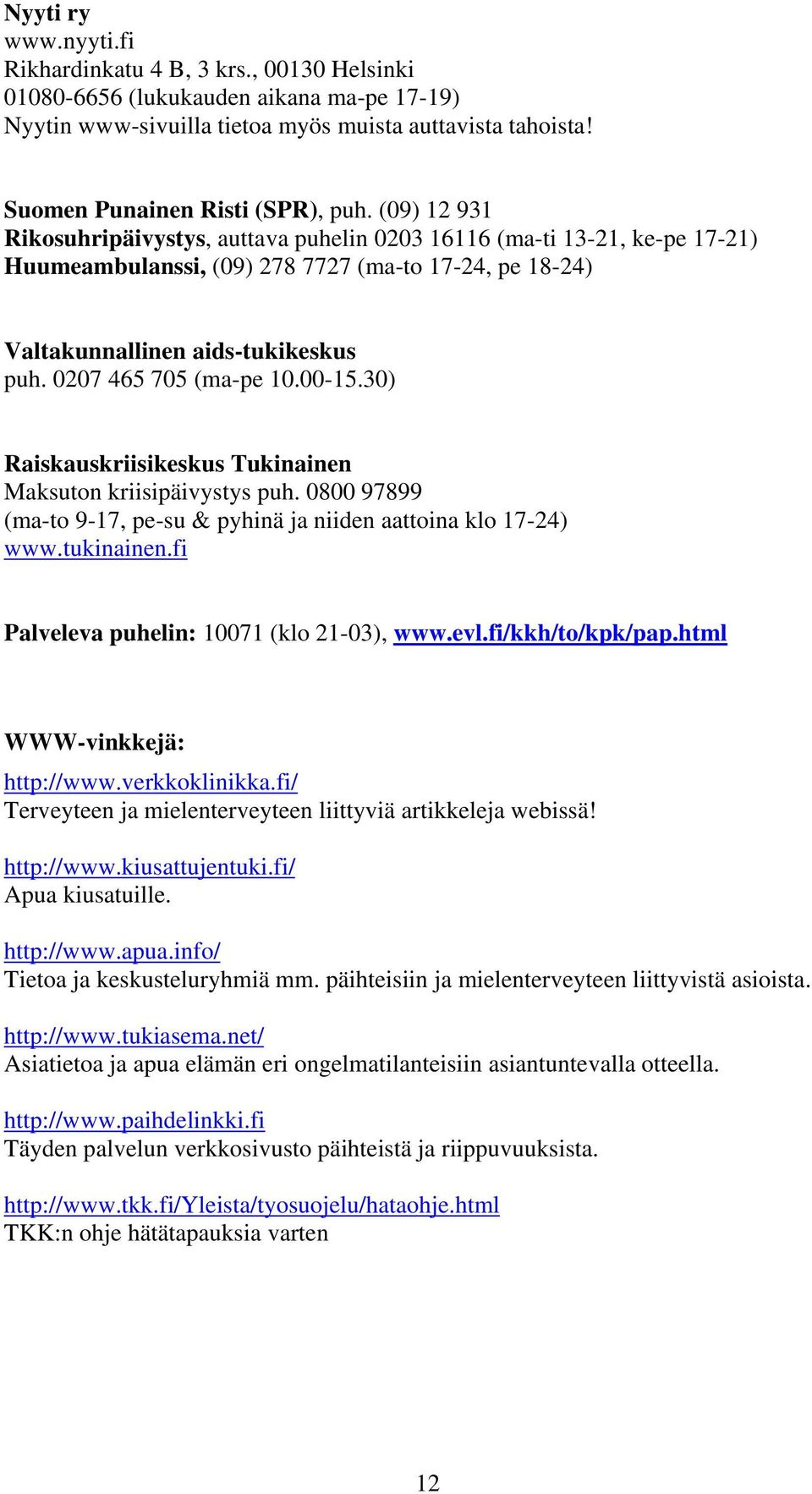 Nyyti ry
www.nyyti.fi
Rikhardinkatu 4 B, 3 krs., 00130 Helsinki
01080-6656 (lukukauden aikana ma-pe 17-19)
Nyytin www-sivuilla tietoa myös muista auttavista tahoista!

Suomen Punainen Risti (SPR), puh. (09) 12 931
Rikosuhripäivystys, auttava puhelin 0203 16116 (ma-ti 13-21, ke-pe 17-21)
Huumeambulanssi, (09) 278 7727 (ma-to 17-24, pe 18-24)

Valtakunnallinen aids-tukikeskus
puh. 0207 465 705 (ma-pe 10.00-15.30)

Raiskauskriisikeskus Tukinainen
Maksuton kriisipäivystys puh. 0800 97899
(ma-to 9-17, pe-su & pyhinä ja niiden aattoina klo 17-24)
www.tukinainen.fi

Palveleva puhelin: 10071 (klo 21-03), www.evl.fi/kkh/to/kpk/pap.html

WWW-vinkkejä:

http://www.verkkoklinikka.fi/
Terveyteen ja mielenterveyteen liittyviä artikkeleja webissä!

http://www.kiusattujentuki.fi/
Apua kiusatuille.

http://www.apua.info/
Tietoa ja keskusteluryhmiä mm. päihteisiin ja mielenterveyteen liittyvistä asioista.

http://www.tukiasema.net/
Asiatietoa ja apua elämän eri ongelmatilanteisiin asiantuntevalla otteella.

http://www.paihdelinkki.fi
Täyden palvelun verkkosivusto päihteistä ja riippuvuuksista.

http://www.tkk.fi/Yleista/tyosuojelu/hataohje.html
TKK:n ohje hätätapauksia varten

12